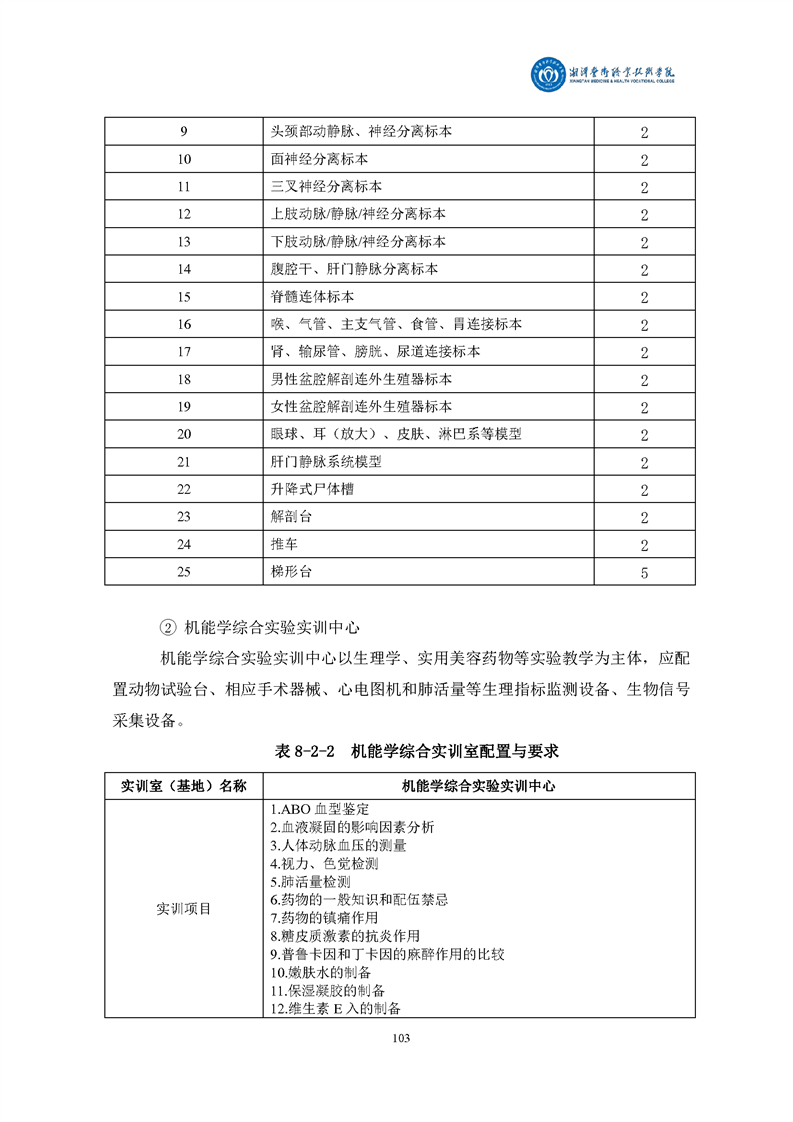 湘潭医卫职业技术学院
XIANGTAN MEDICINE & HEALTH VOCATIONAL COLLEGE

| 9 | 头颈部动静脉、神经分离标本 | 2 |
|---|---|---|
| 10 | 面神经分离标本 | 2 |
| 11 | 三叉神经分离标本 | 2 |
| 12 | 上肢动脉/静脉/神经分离标本 | 2 |
| 13 | 下肢动脉/静脉/神经分离标本 | 2 |
| 14 | 腹腔干、肝门静脉分离标本 | 2 |
| 15 | 脊髓连体标本 | 2 |
| 16 | 喉、气管、主支气管、食管、胃连接标本 | 2 |
| 17 | 肾、输尿管、膀胱、尿道连接标本 | 2 |
| 18 | 男性盆腔解剖连外生殖器标本 | 2 |
| 19 | 女性盆腔解剖连外生殖器标本 | 2 |
| 20 | 眼球、耳（放大）、皮肤、淋巴系等模型 | 2 |
| 21 | 肝门静脉系统模型 | 2 |
| 22 | 升降式尸体槽 | 2 |
| 23 | 解剖台 | 2 |
| 24 | 推车 | 2 |
| 25 | 梯形台 | 5 |

② 机能学综合实验实训中心

机能学综合实验实训中心以生理学、实用美容药物等实验教学为主体，应配置动物试验台、相应手术器械、心电图机和肺活量等生理指标监测设备、生物信号采集设备。

表 8-2-2　机能学综合实训室配置与要求

| 实训室（基地）名称 | 机能学综合实验实训中心 |
|---|---|
| 实训项目 | 1.ABO 血型鉴定<br>2.血液凝固的影响因素分析<br>3.人体动脉血压的测量<br>4.视力、色觉检测<br>5.肺活量检测<br>6.药物的一般知识和配伍禁忌<br>7.药物的镇痛作用<br>8.糖皮质激素的抗炎作用<br>9.普鲁卡因和丁卡因的麻醉作用的比较<br>10.嫩肤水的制备<br>11.保湿凝胶的制备<br>12.维生素 E 入的制备 |

103